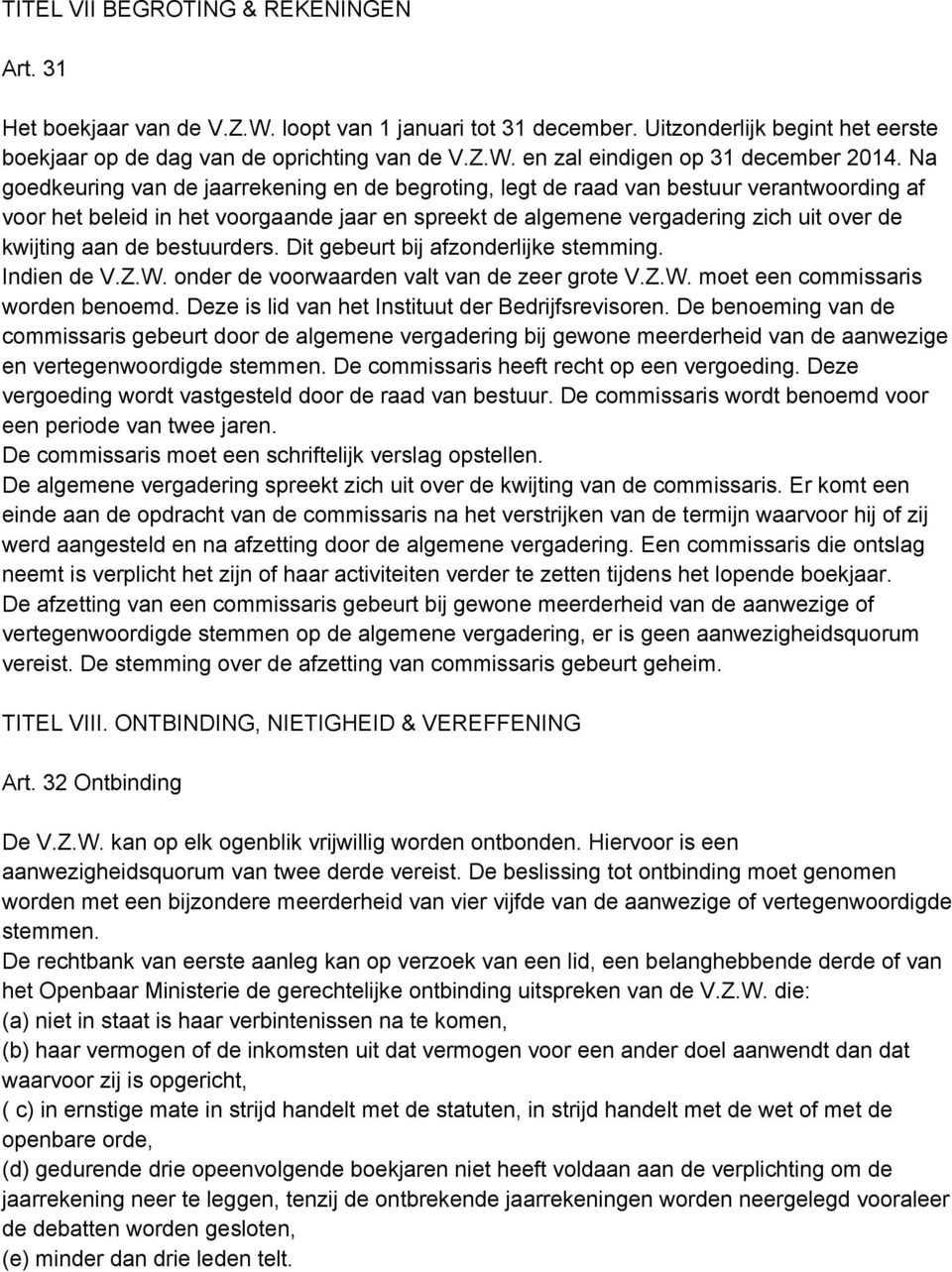 TITEL VII BEGROTING & REKENINGEN

Art. 31

Het boekjaar van de V.Z.W. loopt van 1 januari tot 31 december. Uitzonderlijk begint het eerste boekjaar op de dag van de oprichting van de V.Z.W. en zal eindigen op 31 december 2014. Na goedkeuring van de jaarrekening en de begroting, legt de raad van bestuur verantwoording af voor het beleid in het voorgaande jaar en spreekt de algemene vergadering zich uit over de kwijting aan de bestuurders. Dit gebeurt bij afzonderlijke stemming.
Indien de V.Z.W. onder de voorwaarden valt van de zeer grote V.Z.W. moet een commissaris worden benoemd. Deze is lid van het Instituut der Bedrijfsrevisoren. De benoeming van de commissaris gebeurt door de algemene vergadering bij gewone meerderheid van de aanwezige en vertegenwoordigde stemmen. De commissaris heeft recht op een vergoeding. Deze vergoeding wordt vastgesteld door de raad van bestuur. De commissaris wordt benoemd voor een periode van twee jaren.
De commissaris moet een schriftelijk verslag opstellen.
De algemene vergadering spreekt zich uit over de kwijting van de commissaris. Er komt een einde aan de opdracht van de commissaris na het verstrijken van de termijn waarvoor hij of zij werd aangesteld en na afzetting door de algemene vergadering. Een commissaris die ontslag neemt is verplicht het zijn of haar activiteiten verder te zetten tijdens het lopende boekjaar.
De afzetting van een commissaris gebeurt bij gewone meerderheid van de aanwezige of vertegenwoordigde stemmen op de algemene vergadering, er is geen aanwezigheidsquorum vereist. De stemming over de afzetting van commissaris gebeurt geheim.

TITEL VIII. ONTBINDING, NIETIGHEID & VEREFFENING

Art. 32 Ontbinding

De V.Z.W. kan op elk ogenblik vrijwillig worden ontbonden. Hiervoor is een aanwezigheidsquorum van twee derde vereist. De beslissing tot ontbinding moet genomen worden met een bijzondere meerderheid van vier vijfde van de aanwezige of vertegenwoordigde stemmen.
De rechtbank van eerste aanleg kan op verzoek van een lid, een belanghebbende derde of van het Openbaar Ministerie de gerechtelijke ontbinding uitspreken van de V.Z.W. die:
(a) niet in staat is haar verbintenissen na te komen,
(b) haar vermogen of de inkomsten uit dat vermogen voor een ander doel aanwendt dan dat waarvoor zij is opgericht,
( c) in ernstige mate in strijd handelt met de statuten, in strijd handelt met de wet of met de openbare orde,
(d) gedurende drie opeenvolgende boekjaren niet heeft voldaan aan de verplichting om de jaarrekening neer te leggen, tenzij de ontbrekende jaarrekeningen worden neergelegd vooraleer de debatten worden gesloten,
(e) minder dan drie leden telt.